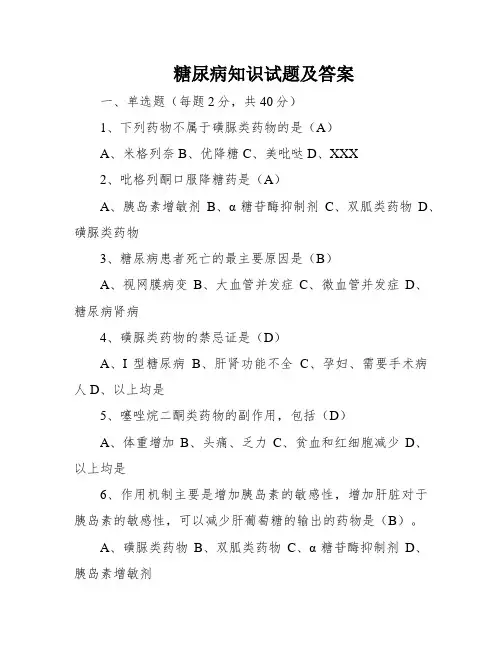 糖尿病知识试题及答案

一、单选题（每题2分，共40分）

1、下列药物不属于磺脲类药物的是（A）

A、米格列奈 B、优降糖 C、美吡哒 D、XXX

2、吡格列酮口服降糖药是（A）

A、胰岛素增敏剂 B、α糖苷酶抑制剂 C、双胍类药物 D、磺脲类药物

3、糖尿病患者死亡的最主要原因是（B）

A、视网膜病变 B、大血管并发症 C、微血管并发症 D、糖尿病肾病

4、磺脲类药物的禁忌证是（D）

A、I 型糖尿病 B、肝肾功能不全 C、孕妇、需要手术病人 D、以上均是

5、噻唑烷二酮类药物的副作用，包括（D）

A、体重增加 B、头痛、乏力 C、贫血和红细胞减少 D、以上均是

6、作用机制主要是增加胰岛素的敏感性，增加肝脏对于胰岛素的敏感性，可以减少肝葡萄糖的输出的药物是（B）。

A、磺脲类药物 B、双胍类药物 C、α糖苷酶抑制剂 D、胰岛素增敏剂